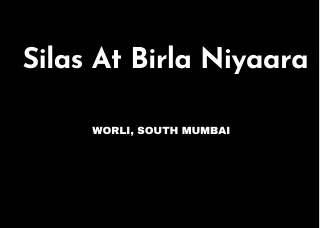 Silas At Birla Niyaara

WORLI, SOUTH MUMBAI